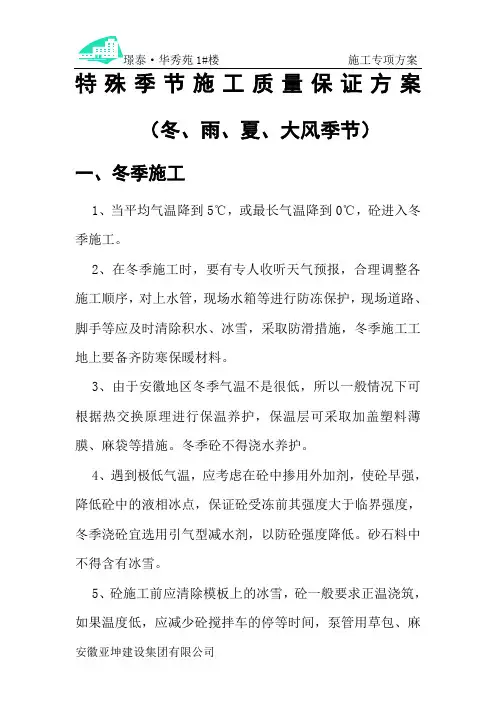 璟泰·华秀苑 1#楼　　施工专项方案

特殊季节施工质量保证方案

（冬、雨、夏、大风季节）

一、冬季施工

1、当平均气温降到 5℃，或最长气温降到 0℃，砼进入冬季施工。

2、在冬季施工时，要有专人收听天气预报，合理调整各施工顺序，对上水管，现场水箱等进行防冻保护，现场道路、脚手等应及时清除积水、冰雪，采取防滑措施，冬季施工工地上要备齐防寒保暖材料。

3、由于安徽地区冬季气温不是很低，所以一般情况下可根据热交换原理进行保温养护，保温层可采取加盖塑料薄膜、麻袋等措施。冬季砼不得浇水养护。

4、遇到极低气温，应考虑在砼中掺用外加剂，使砼早强，降低砼中的液相冰点，保证砼受冻前其强度大于临界强度，冬季浇砼宜选用引气型减水剂，以防砼强度降低。砂石料中不得含有冰雪。

5、砼施工前应清除模板上的冰雪，砼一般要求正温浇筑，如果温度低，应减少砼搅拌车的停等时间，泵管用草包、麻

安徽亚坤建设集团有限公司